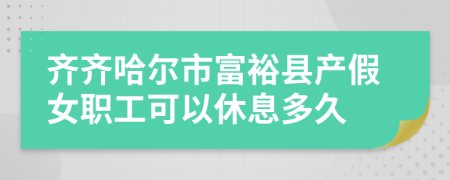 齐齐哈尔市富裕县产假女职工可以休息多久